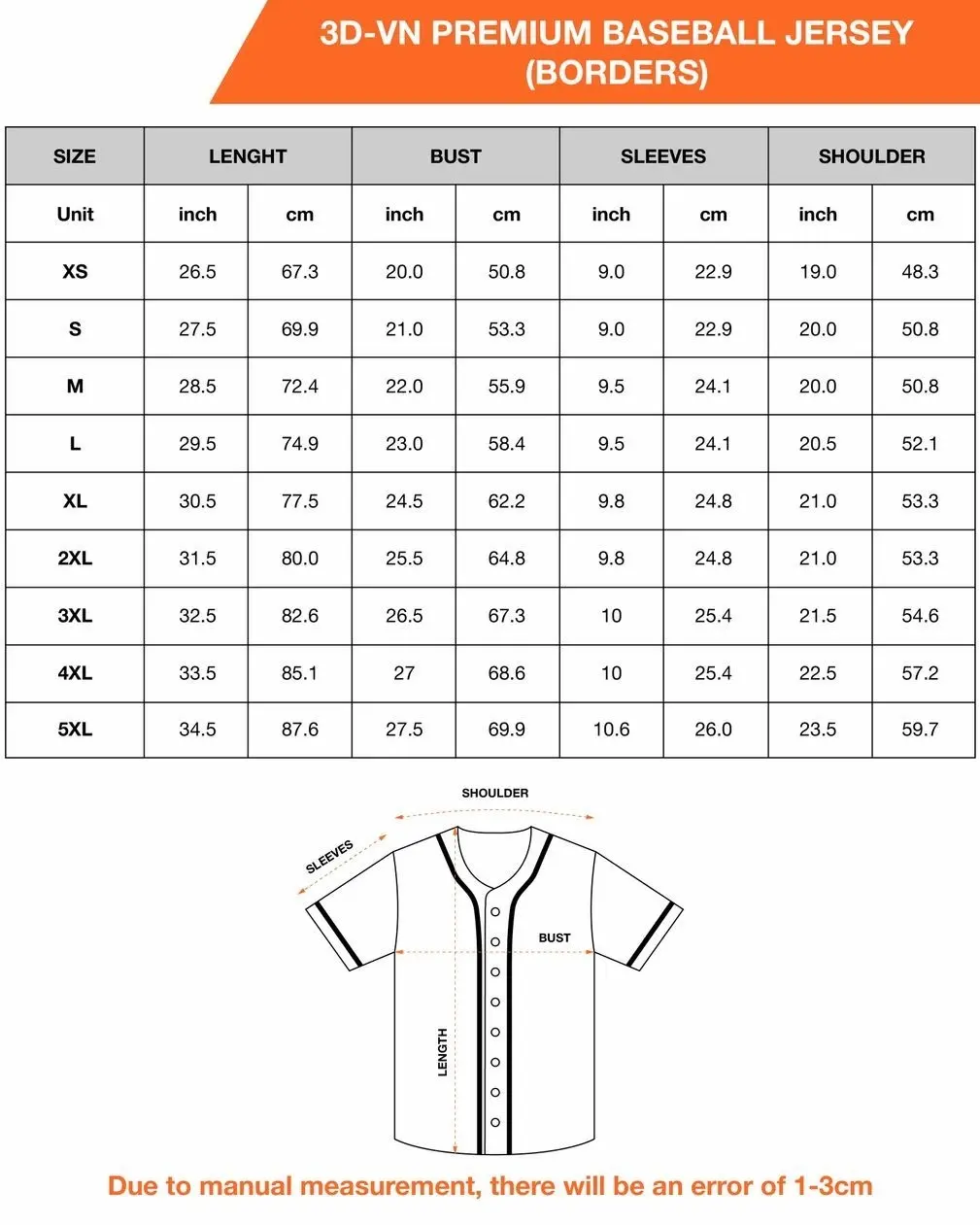 3D-VN PREMIUM BASEBALL JERSEY (BORDERS)

| SIZE | LENGHT | | BUST | | SLEEVES | | SHOULDER | |
|---|---|---|---|---|---|---|---|---|
| Unit | inch | cm | inch | cm | inch | cm | inch | cm |
| XS | 26.5 | 67.3 | 20.0 | 50.8 | 9.0 | 22.9 | 19.0 | 48.3 |
| S | 27.5 | 69.9 | 21.0 | 53.3 | 9.0 | 22.9 | 20.0 | 50.8 |
| M | 28.5 | 72.4 | 22.0 | 55.9 | 9.5 | 24.1 | 20.0 | 50.8 |
| L | 29.5 | 74.9 | 23.0 | 58.4 | 9.5 | 24.1 | 20.5 | 52.1 |
| XL | 30.5 | 77.5 | 24.5 | 62.2 | 9.8 | 24.8 | 21.0 | 53.3 |
| 2XL | 31.5 | 80.0 | 25.5 | 64.8 | 9.8 | 24.8 | 21.0 | 53.3 |
| 3XL | 32.5 | 82.6 | 26.5 | 67.3 | 10 | 25.4 | 21.5 | 54.6 |
| 4XL | 33.5 | 85.1 | 27 | 68.6 | 10 | 25.4 | 22.5 | 57.2 |
| 5XL | 34.5 | 87.6 | 27.5 | 69.9 | 10.6 | 26.0 | 23.5 | 59.7 |

SHOULDER
SLEEVES
BUST
LENGTH

Due to manual measurement, there will be an error of 1-3cm